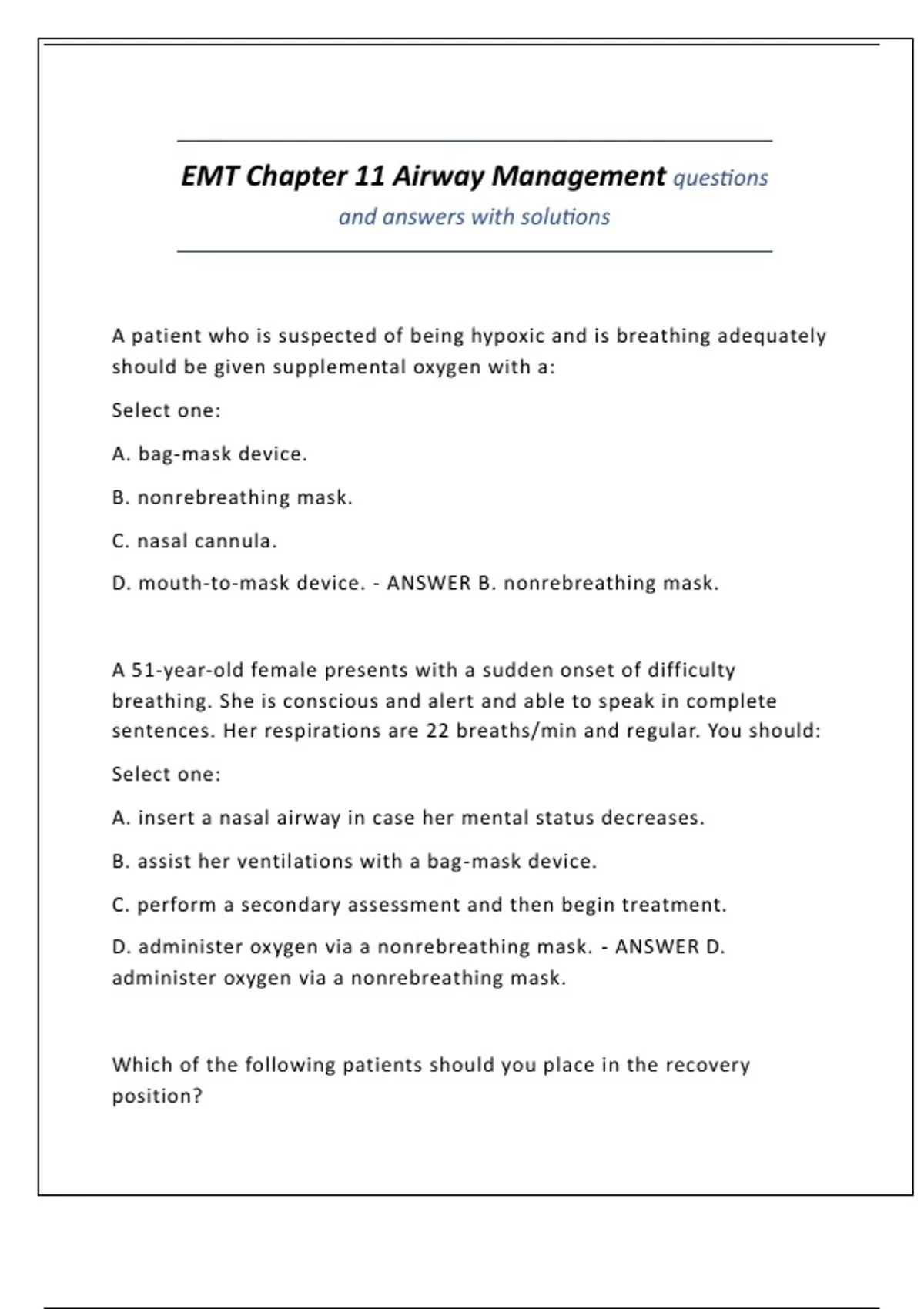 EMT Chapter 11 Airway Management questions and answers with solutions

A patient who is suspected of being hypoxic and is breathing adequately should be given supplemental oxygen with a:

Select one:

A. bag-mask device.

B. nonrebreathing mask.

C. nasal cannula.

D. mouth-to-mask device. - ANSWER B. nonrebreathing mask.

A 51-year-old female presents with a sudden onset of difficulty breathing. She is conscious and alert and able to speak in complete sentences. Her respirations are 22 breaths/min and regular. You should:

Select one:

A. insert a nasal airway in case her mental status decreases.

B. assist her ventilations with a bag-mask device.

C. perform a secondary assessment and then begin treatment.

D. administer oxygen via a nonrebreathing mask. - ANSWER D. administer oxygen via a nonrebreathing mask.

Which of the following patients should you place in the recovery position?